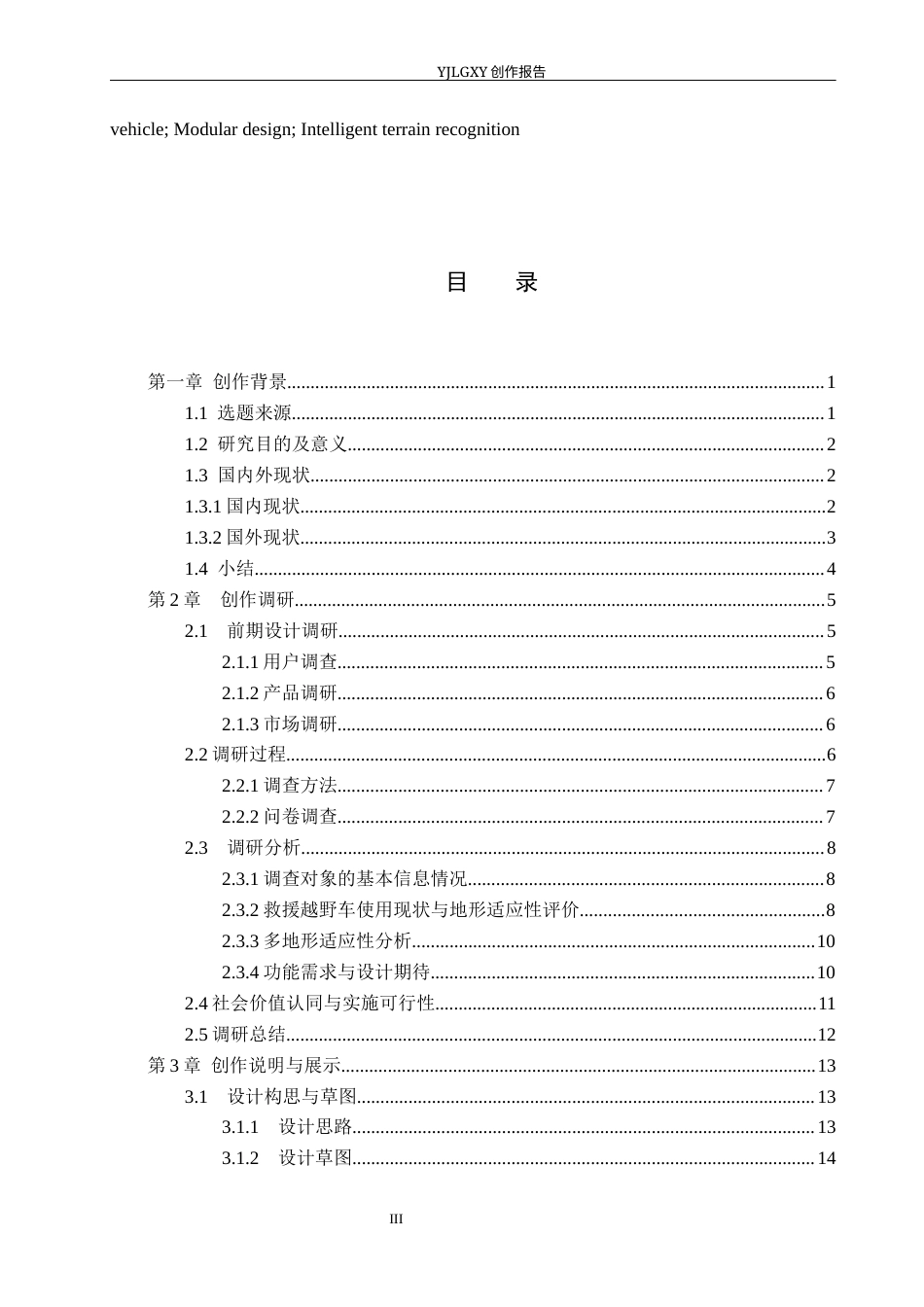 YJLGXY创作报告

vehicle; Modular design; Intelligent terrain recognition

目 录

第一章 创作背景 1
1.1 选题来源 1
1.2 研究目的及意义 2
1.3 国内外现状 2
1.3.1国内现状 2
1.3.2国外现状 3
1.4 小结 4
第2章 创作调研 5
2.1 前期设计调研 5
2.1.1用户调查 5
2.1.2产品调研 6
2.1.3市场调研 6
2.2调研过程 6
2.2.1调查方法 7
2.2.2问卷调查 7
2.3 调研分析 8
2.3.1调查对象的基本信息情况 8
2.3.2救援越野车使用现状与地形适应性评价 8
2.3.3多地形适应性分析 10
2.3.4功能需求与设计期待 10
2.4社会价值认同与实施可行性 11
2.5调研总结 12
第3章 创作说明与展示 13
3.1 设计构思与草图 13
3.1.1 设计思路 13
3.1.2 设计草图 14

III